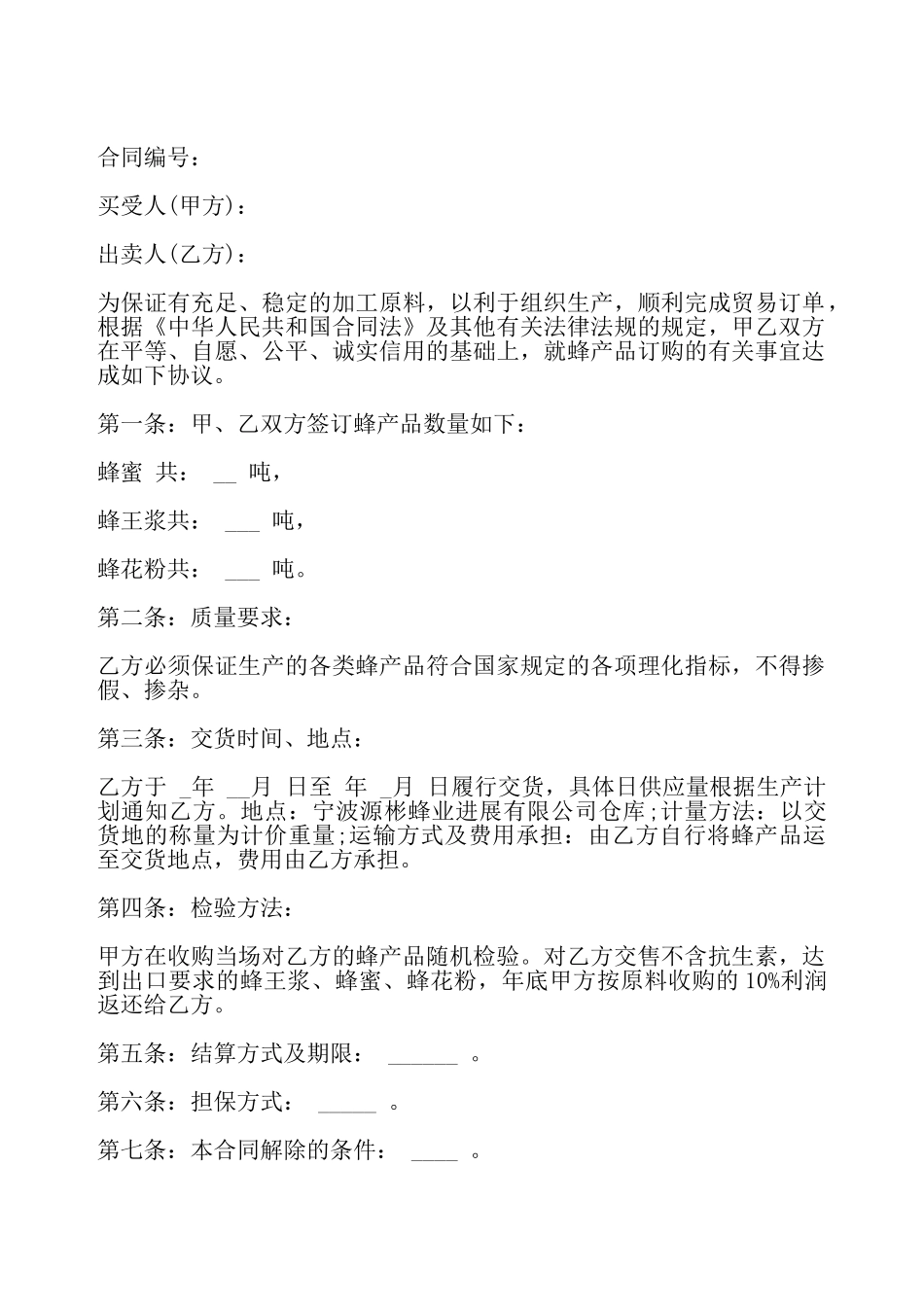 合同编号：

买受人(甲方)：

出卖人(乙方)：

为保证有充足、稳定的加工原料，以利于组织生产，顺利完成贸易订单，根据《中华人民共和国合同法》及其他有关法律法规的规定，甲乙双方在平等、自愿、公平、诚实信用的基础上，就蜂产品订购的有关事宜达成如下协议。

第一条：甲、乙双方签订蜂产品数量如下：

蜂蜜 共： __ 吨，

蜂王浆共： ___ 吨，

蜂花粉共： ___ 吨。

第二条：质量要求：

乙方必须保证生产的各类蜂产品符合国家规定的各项理化指标，不得掺假、掺杂。

第三条：交货时间、地点：

乙方于 _年 __月 日至 年 _月 日履行交货，具体日供应量根据生产计划通知乙方。地点：宁波源彬蜂业进展有限公司仓库;计量方法：以交货地的称量为计价重量;运输方式及费用承担：由乙方自行将蜂产品运至交货地点，费用由乙方承担。

第四条：检验方法：

甲方在收购当场对乙方的蜂产品随机检验。对乙方交售不含抗生素，达到出口要求的蜂王浆、蜂蜜、蜂花粉，年底甲方按原料收购的 10%利润返还给乙方。

第五条：结算方式及期限： ______ 。

第六条：担保方式： _____ 。

第七条：本合同解除的条件： ____ 。